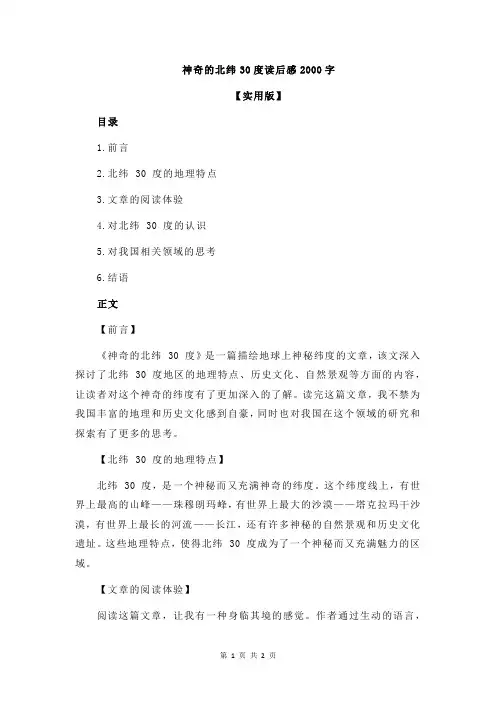 神奇的北纬 30 度读后感 2000 字

【实用版】

目录

1.前言

2.北纬 30 度的地理特点

3.文章的阅读体验

4.对北纬 30 度的认识

5.对我国相关领域的思考

6.结语

正文

【前言】

《神奇的北纬 30 度》是一篇描绘地球上神秘纬度的文章，该文深入探讨了北纬 30 度地区的地理特点、历史文化、自然景观等方面的内容，让读者对这个神奇的纬度有了更加深入的了解。读完这篇文章，我不禁为我国丰富的地理和历史文化感到自豪，同时也对我国在这个领域的研究和探索有了更多的思考。

【北纬 30 度的地理特点】

北纬 30 度，是一个神秘而又充满神奇的纬度。这个纬度线上，有世界上最高的山峰——珠穆朗玛峰，有世界上最大的沙漠——塔克拉玛干沙漠，有世界上最长的河流——长江，还有许多神秘的自然景观和历史文化遗址。这些地理特点，使得北纬 30 度成为了一个神秘而又充满魅力的区域。

【文章的阅读体验】

阅读这篇文章，让我有一种身临其境的感觉。作者通过生动的语言，

第 1 页 共 2 页